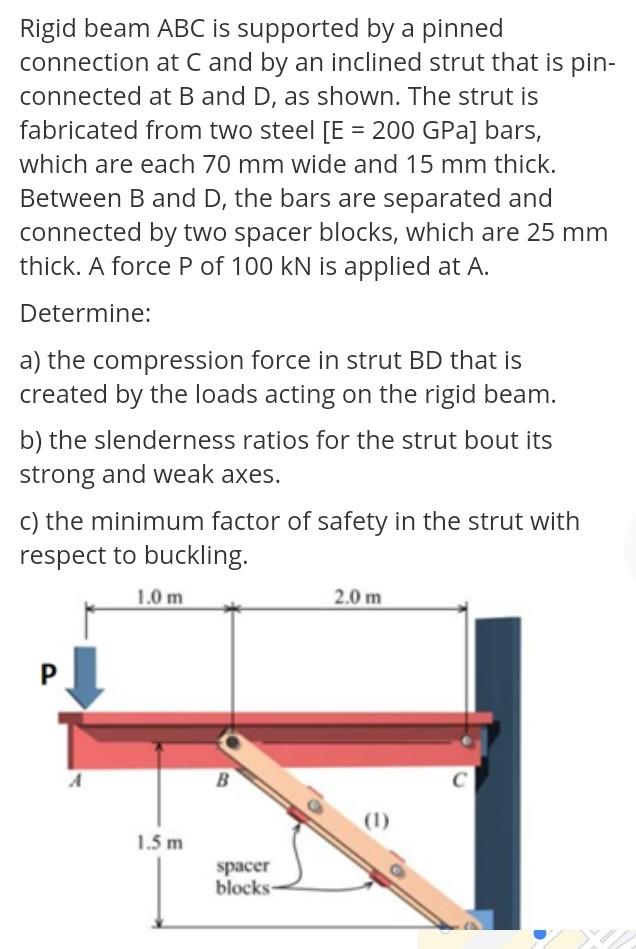 Rigid beam ABC is supported by a pinned connection at C and by an inclined strut that is pin-connected at B and D, as shown. The strut is fabricated from two steel [E = 200 GPa] bars, which are each 70 mm wide and 15 mm thick. Between B and D, the bars are separated and connected by two spacer blocks, which are 25 mm thick. A force P of 100 kN is applied at A.

Determine:

a) the compression force in strut BD that is created by the loads acting on the rigid beam.

b) the slenderness ratios for the strut bout its strong and weak axes.

c) the minimum factor of safety in the strut with respect to buckling.

1.0 m

2.0 m

P

A

B

C

(1)

1.5 m

spacer blocks